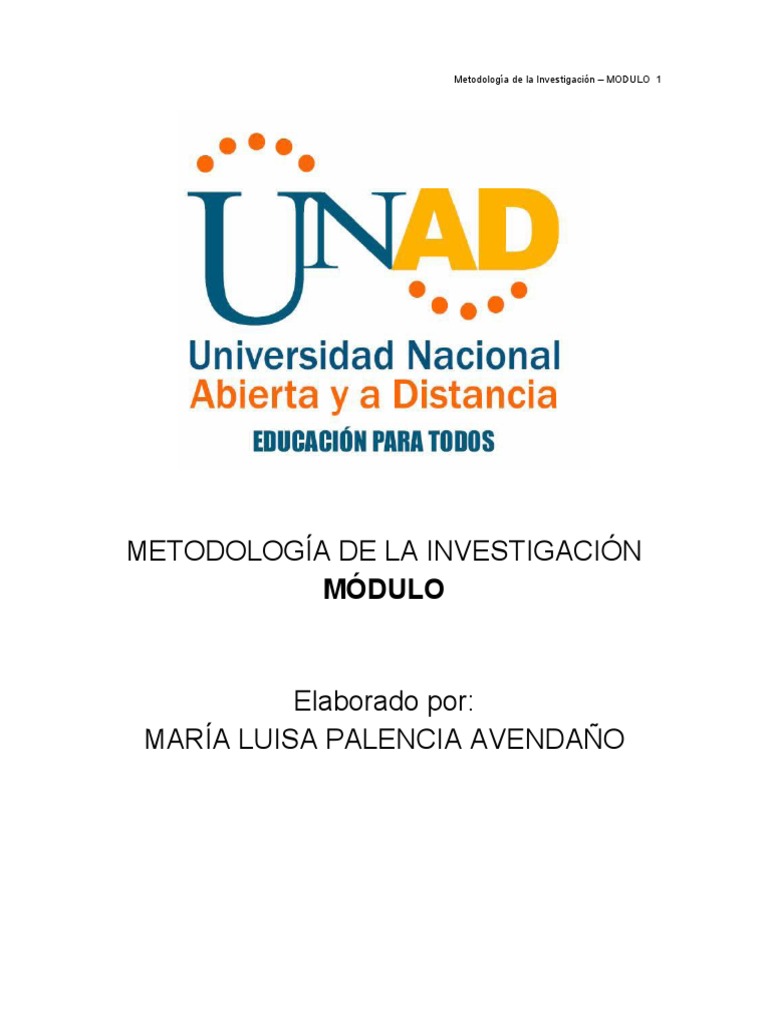 Metodología de la Investigación – MODULO 1

UNAD

Universidad Nacional
Abierta y a Distancia

EDUCACIÓN PARA TODOS

METODOLOGÍA DE LA INVESTIGACIÓN
MÓDULO

Elaborado por:
MARÍA LUISA PALENCIA AVENDAÑO